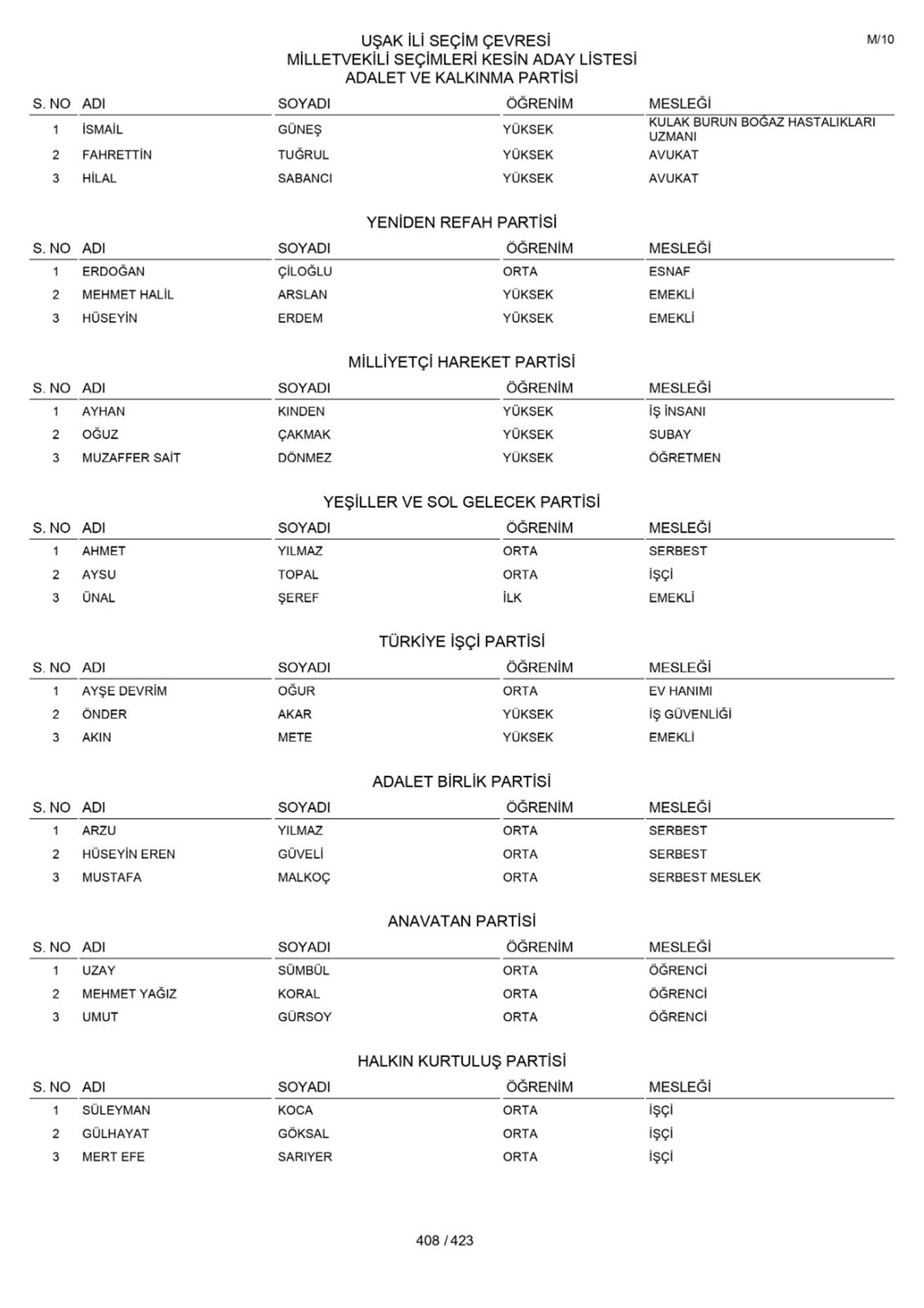 M/10

UŞAK İLİ SEÇİM ÇEVRESİ
MİLLETVEKİLİ SEÇİMLERİ KESİN ADAY LİSTESİ
ADALET VE KALKINMA PARTİSİ

| S. NO | ADI | SOYADI | ÖĞRENİM | MESLEĞİ |
|---|---|---|---|---|
| 1 | İSMAİL | GÜNEŞ | YÜKSEK | KULAK BURUN BOĞAZ HASTALIKLARI UZMANI |
| 2 | FAHRETTİN | TUĞRUL | YÜKSEK | AVUKAT |
| 3 | HİLAL | SABANCI | YÜKSEK | AVUKAT |

YENİDEN REFAH PARTİSİ

| S. NO | ADI | SOYADI | ÖĞRENİM | MESLEĞİ |
|---|---|---|---|---|
| 1 | ERDOĞAN | ÇİLOĞLU | ORTA | ESNAF |
| 2 | MEHMET HALİL | ARSLAN | YÜKSEK | EMEKLİ |
| 3 | HÜSEYİN | ERDEM | YÜKSEK | EMEKLİ |

MİLLİYETÇİ HAREKET PARTİSİ

| S. NO | ADI | SOYADI | ÖĞRENİM | MESLEĞİ |
|---|---|---|---|---|
| 1 | AYHAN | KINDEN | YÜKSEK | İŞ İNSANI |
| 2 | OĞUZ | ÇAKMAK | YÜKSEK | SUBAY |
| 3 | MUZAFFER SAİT | DÖNMEZ | YÜKSEK | ÖĞRETMEN |

YEŞİLLER VE SOL GELECEK PARTİSİ

| S. NO | ADI | SOYADI | ÖĞRENİM | MESLEĞİ |
|---|---|---|---|---|
| 1 | AHMET | YILMAZ | ORTA | SERBEST |
| 2 | AYSU | TOPAL | ORTA | İŞÇİ |
| 3 | ÜNAL | ŞEREF | İLK | EMEKLİ |

TÜRKİYE İŞÇİ PARTİSİ

| S. NO | ADI | SOYADI | ÖĞRENİM | MESLEĞİ |
|---|---|---|---|---|
| 1 | AYŞE DEVRİM | OĞUR | ORTA | EV HANIMI |
| 2 | ÖNDER | AKAR | YÜKSEK | İŞ GÜVENLİĞİ |
| 3 | AKIN | METE | YÜKSEK | EMEKLİ |

ADALET BİRLİK PARTİSİ

| S. NO | ADI | SOYADI | ÖĞRENİM | MESLEĞİ |
|---|---|---|---|---|
| 1 | ARZU | YILMAZ | ORTA | SERBEST |
| 2 | HÜSEYİN EREN | GÜVELİ | ORTA | SERBEST |
| 3 | MUSTAFA | MALKOÇ | ORTA | SERBEST MESLEK |

ANAVATAN PARTİSİ

| S. NO | ADI | SOYADI | ÖĞRENİM | MESLEĞİ |
|---|---|---|---|---|
| 1 | UZAY | SÜMBÜL | ORTA | ÖĞRENCİ |
| 2 | MEHMET YAĞIZ | KORAL | ORTA | ÖĞRENCİ |
| 3 | UMUT | GÜRSOY | ORTA | ÖĞRENCİ |

HALKIN KURTULUŞ PARTİSİ

| S. NO | ADI | SOYADI | ÖĞRENİM | MESLEĞİ |
|---|---|---|---|---|
| 1 | SÜLEYMAN | KOCA | ORTA | İŞÇİ |
| 2 | GÜLHAYAT | GÖKSAL | ORTA | İŞÇİ |
| 3 | MERT EFE | SARIYER | ORTA | İŞÇİ |

408 / 423